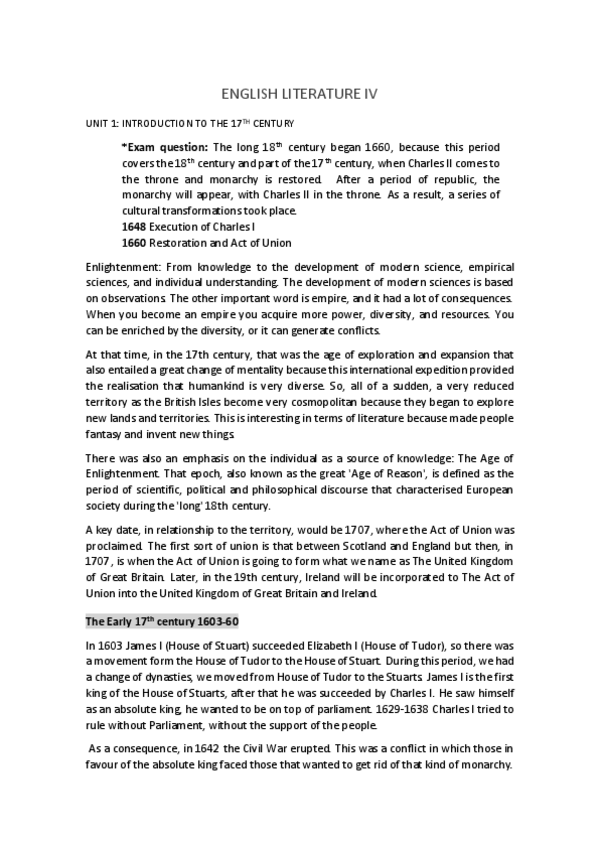 ENGLISH LITERATURE IV

UNIT 1: INTRODUCTION TO THE 17$^{TH}$ CENTURY

*Exam question: The long 18$^{th}$ century began 1660, because this period covers the 18$^{th}$ century and part of the 17$^{th}$ century, when Charles II comes to the throne and monarchy is restored. After a period of republic, the monarchy will appear, with Charles II in the throne. As a result, a series of cultural transformations took place.
1648 Execution of Charles I
1660 Restoration and Act of Union

Enlightenment: From knowledge to the development of modern science, empirical sciences, and individual understanding. The development of modern sciences is based on observations. The other important word is empire, and it had a lot of consequences. When you become an empire you acquire more power, diversity, and resources. You can be enriched by the diversity, or it can generate conflicts.

At that time, in the 17th century, that was the age of exploration and expansion that also entailed a great change of mentality because this international expedition provided the realisation that humankind is very diverse. So, all of a sudden, a very reduced territory as the British Isles become very cosmopolitan because they began to explore new lands and territories. This is interesting in terms of literature because made people fantasy and invent new things.

There was also an emphasis on the individual as a source of knowledge: The Age of Enlightenment. That epoch, also known as the great 'Age of Reason', is defined as the period of scientific, political and philosophical discourse that characterised European society during the 'long' 18th century.

A key date, in relationship to the territory, would be 1707, where the Act of Union was proclaimed. The first sort of union is that between Scotland and England but then, in 1707 , is when the Act of Union is going to form what we name as The United Kingdom of Great Britain. Later, in the 19th century, Ireland will be incorporated to The Act of Union into the United Kingdom of Great Britain and Ireland.

The Early 17$^{th}$ century 1603-60

In 1603 James I (House of Stuart) succeeded Elizabeth I (House of Tudor), so there was a movement form the House of Tudor to the House of Stuart. During this period, we had a change of dynasties, we moved from House of Tudor to the Stuarts. James I is the first king of the House of Stuarts, after that he was succeeded by Charles I. He saw himself as an absolute king, he wanted to be on top of parliament. 1629-1638 Charles I tried to rule without Parliament, without the support of the people.

As a consequence, in 1642 the Civil War erupted. This was a conflict in which those in favour of the absolute king faced those that wanted to get rid of that kind of monarchy.